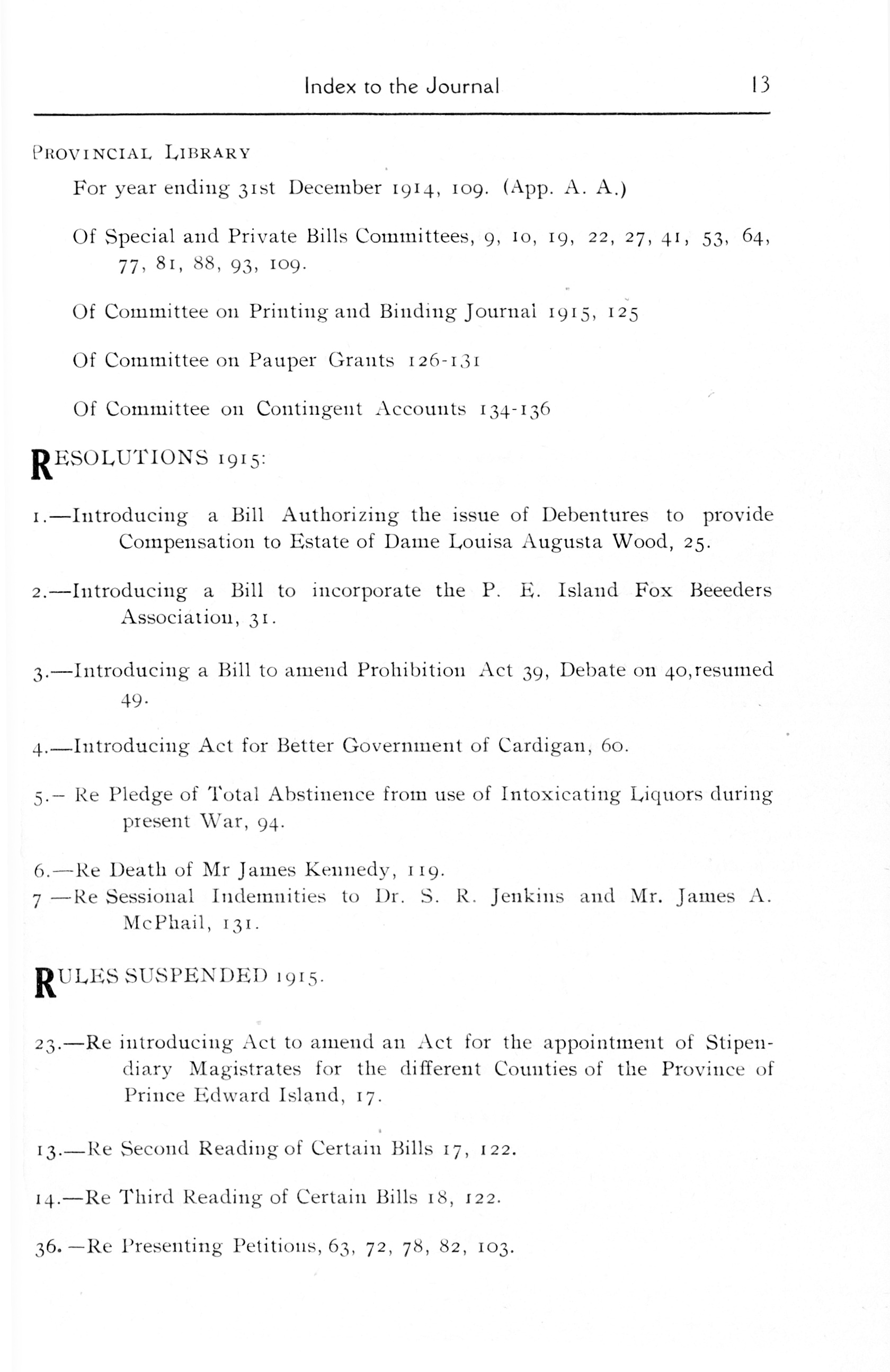 Index to the Journal 13

PROVINCIAL LIBRARY

For year ending 31st December 1914, 109. (App. A. A.)

Of Special and Private Bills Committees, 9, 10, 19, 22, 27, 41, 53, 64, 77, 81, 88, 93, 109.

Of Committee on Printing and Binding Journal 1915, 125

Of Committee on Pauper Grants 126-131

Of Committee on Contingent Accounts 134-136

RESOLUTIONS 1915:

1.—Introducing a Bill Authorizing the issue of Debentures to provide Compensation to Estate of Dame Louisa Augusta Wood, 25.

2.—Introducing a Bill to incorporate the P. E. Island Fox Beeeders Association, 31.

3.—Introducing a Bill to amend Prohibition Act 39, Debate on 40,resumed 49.

4.—Introducing Act for Better Government of Cardigan, 60.

5.– Re Pledge of Total Abstinence from use of Intoxicating Liquors during present War, 94.

6.—Re Death of Mr James Kennedy, 119.
7 —Re Sessional Indemnities to Dr. S. R. Jenkins and Mr. James A. McPhail, 131.

RULES SUSPENDED 1915.

23.—Re introducing Act to amend an Act for the appointment of Stipendiary Magistrates for the different Counties of the Province of Prince Edward Island, 17.

13.—Re Second Reading of Certain Bills 17, 122.

14.—Re Third Reading of Certain Bills 18, 122.

36.—Re Presenting Petitions, 63, 72, 78, 82, 103.